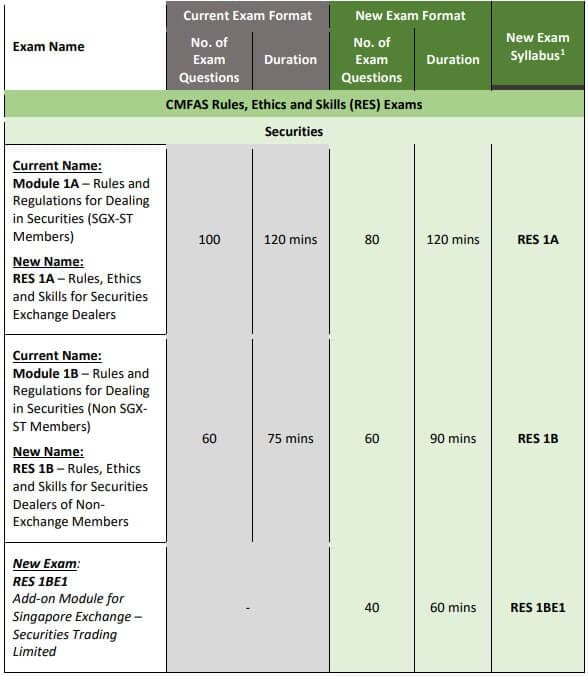 | Exam Name | Current Exam Format: No. of Exam Questions | Current Exam Format: Duration | New Exam Format: No. of Exam Questions | New Exam Format: Duration | New Exam Syllabus$^1$ |
|---|---|---|---|---|---|
| CMFAS Rules, Ethics and Skills (RES) Exams | | | | | |
| Securities | | | | | |
| Current Name: Module 1A – Rules and Regulations for Dealing in Securities (SGX-ST Members) New Name: RES 1A – Rules, Ethics and Skills for Securities Exchange Dealers | 100 | 120 mins | 80 | 120 mins | RES 1A |
| Current Name: Module 1B – Rules and Regulations for Dealing in Securities (Non SGX-ST Members) New Name: RES 1B – Rules, Ethics and Skills for Securities Dealers of Non-Exchange Members | 60 | 75 mins | 60 | 90 mins | RES 1B |
| New Exam: RES 1BE1 Add-on Module for Singapore Exchange – Securities Trading Limited | - | | 40 | 60 mins | RES 1BE1 |